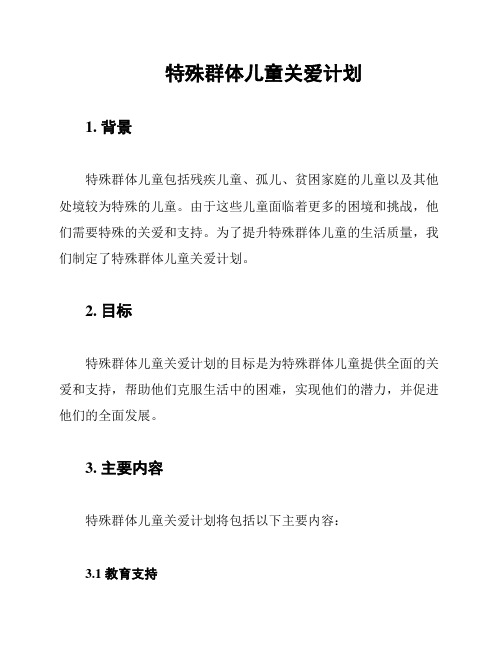 特殊群体儿童关爱计划

1. 背景

特殊群体儿童包括残疾儿童、孤儿、贫困家庭的儿童以及其他处境较为特殊的儿童。由于这些儿童面临着更多的困境和挑战，他们需要特殊的关爱和支持。为了提升特殊群体儿童的生活质量，我们制定了特殊群体儿童关爱计划。

2. 目标

特殊群体儿童关爱计划的目标是为特殊群体儿童提供全面的关爱和支持，帮助他们克服生活中的困难，实现他们的潜力，并促进他们的全面发展。

3. 主要内容

特殊群体儿童关爱计划将包括以下主要内容：

3.1 教育支持